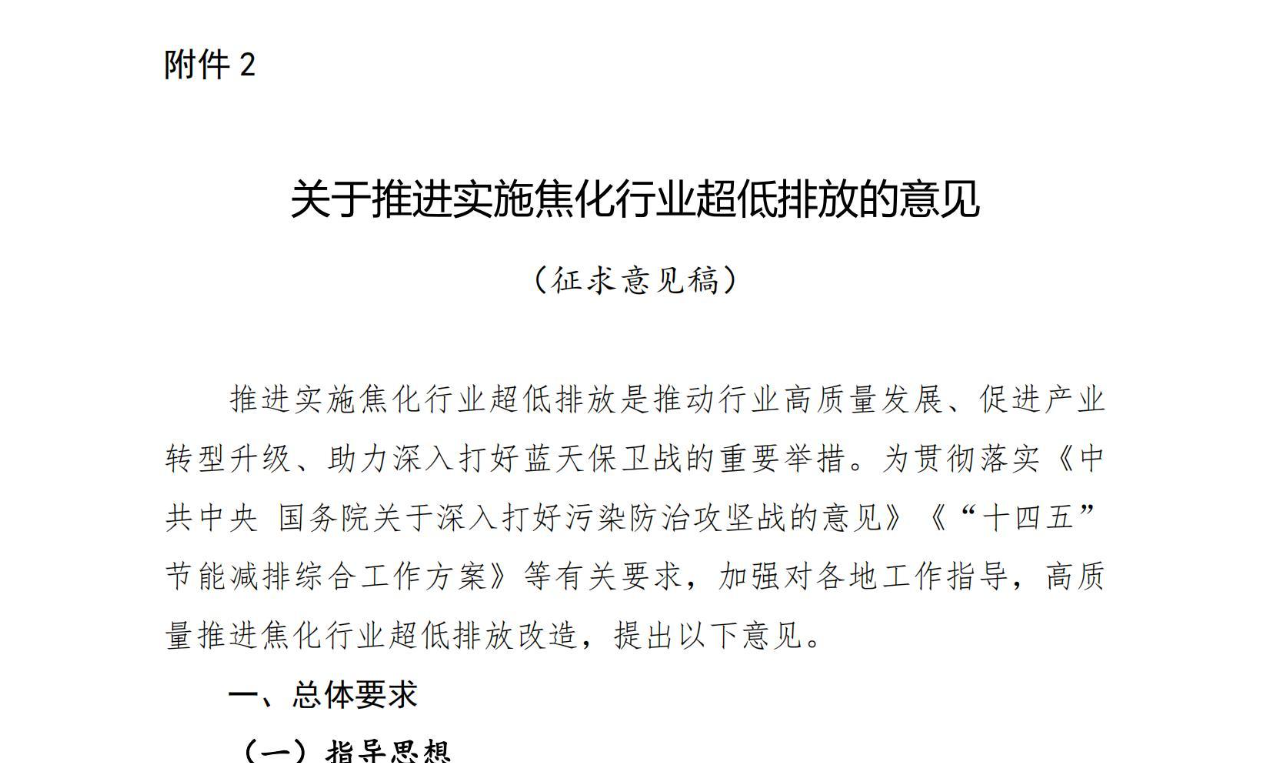 附件 2

关于推进实施焦化行业超低排放的意见

（征求意见稿）

推进实施焦化行业超低排放是推动行业高质量发展、促进产业转型升级、助力深入打好蓝天保卫战的重要举措。为贯彻落实《中共中央 国务院关于深入打好污染防治攻坚战的意见》《“十四五”节能减排综合工作方案》等有关要求，加强对各地工作指导，高质量推进焦化行业超低排放改造，提出以下意见。

一、总体要求

（一）指导思想